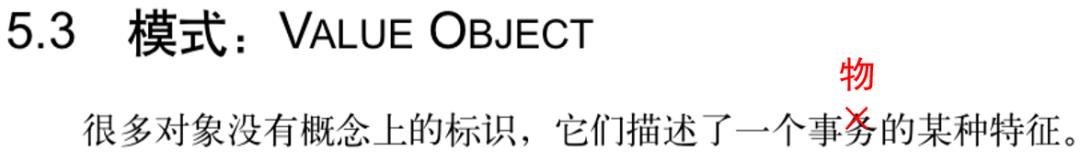 5.3 模式：VALUE OBJECT

物

很多对象没有概念上的标识，它们描述了一个事务的某种特征。